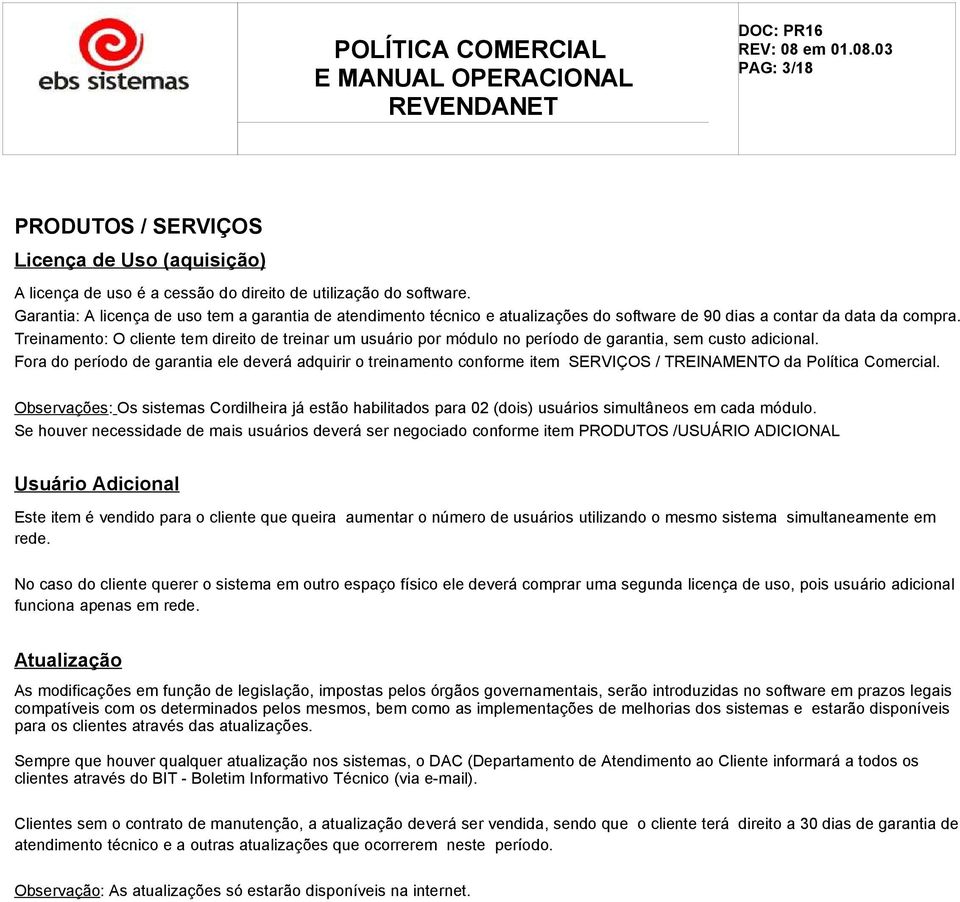 ebs sistemas

POLÍTICA COMERCIAL
E MANUAL OPERACIONAL
REVENDANET

DOC: PR16
REV: 08 em 01.08.03
PAG: 3/18

PRODUTOS / SERVIÇOS

Licença de Uso (aquisição)

A licença de uso é a cessão do direito de utilização do software.
Garantia: A licença de uso tem a garantia de atendimento técnico e atualizações do software de 90 dias a contar da data da compra.
Treinamento: O cliente tem direito de treinar um usuário por módulo no período de garantia, sem custo adicional.
Fora do período de garantia ele deverá adquirir o treinamento conforme item SERVIÇOS / TREINAMENTO da Política Comercial.

Observações: Os sistemas Cordilheira já estão habilitados para 02 (dois) usuários simultâneos em cada módulo.
Se houver necessidade de mais usuários deverá ser negociado conforme item PRODUTOS /USUÁRIO ADICIONAL

Usuário Adicional

Este item é vendido para o cliente que queira aumentar o número de usuários utilizando o mesmo sistema simultaneamente em rede.

No caso do cliente querer o sistema em outro espaço físico ele deverá comprar uma segunda licença de uso, pois usuário adicional funciona apenas em rede.

Atualização

As modificações em função de legislação, impostas pelos órgãos governamentais, serão introduzidas no software em prazos legais compatíveis com os determinados pelos mesmos, bem como as implementações de melhorias dos sistemas e estarão disponíveis para os clientes através das atualizações.

Sempre que houver qualquer atualização nos sistemas, o DAC (Departamento de Atendimento ao Cliente informará a todos os clientes através do BIT - Boletim Informativo Técnico (via e-mail).

Clientes sem o contrato de manutenção, a atualização deverá ser vendida, sendo que o cliente terá direito a 30 dias de garantia de atendimento técnico e a outras atualizações que ocorrerem neste período.

Observação: As atualizações só estarão disponíveis na internet.